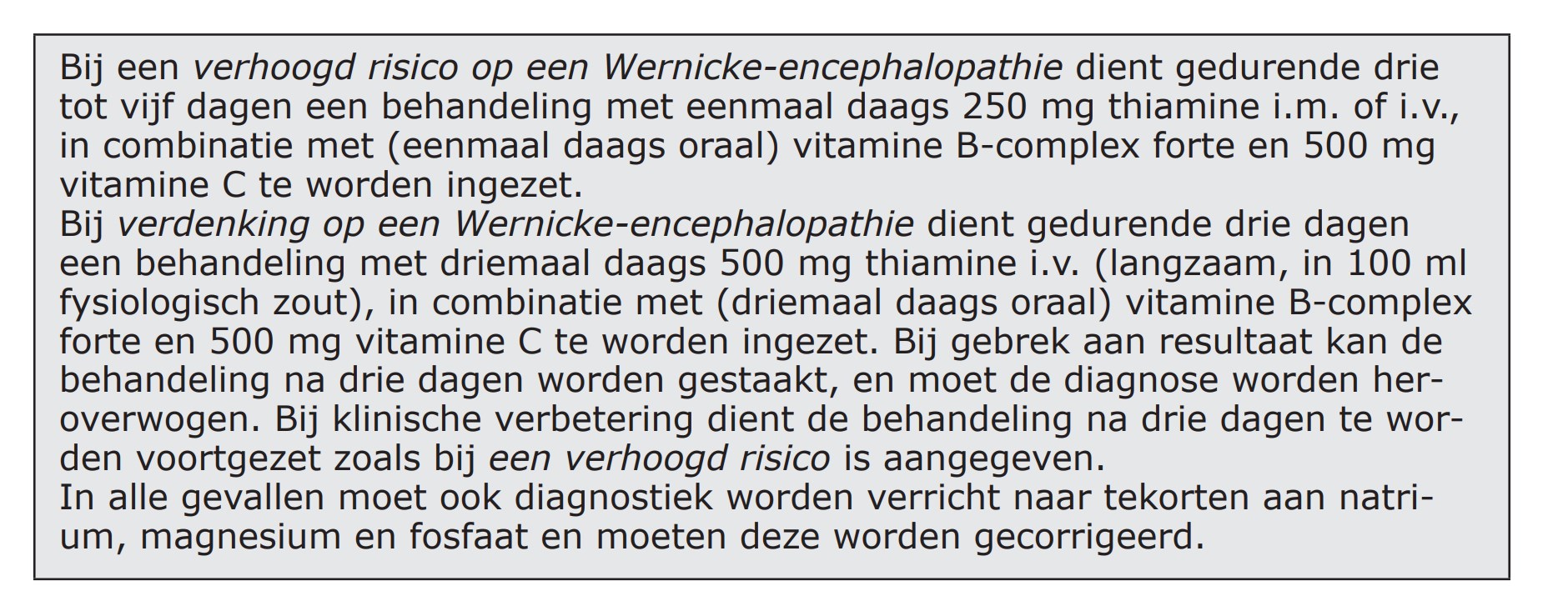 Bij een verhoogd risico op een Wernicke-encephalopathie dient gedurende drie tot vijf dagen een behandeling met eenmaal daags 250 mg thiamine i.m. of i.v., in combinatie met (eenmaal daags oraal) vitamine B-complex forte en 500 mg vitamine C te worden ingezet.
Bij verdenking op een Wernicke-encephalopathie dient gedurende drie dagen een behandeling met driemaal daags 500 mg thiamine i.v. (langzaam, in 100 ml fysiologisch zout), in combinatie met (driemaal daags oraal) vitamine B-complex forte en 500 mg vitamine C te worden ingezet. Bij gebrek aan resultaat kan de behandeling na drie dagen worden gestaakt, en moet de diagnose worden heroverwogen. Bij klinische verbetering dient de behandeling na drie dagen te worden voortgezet zoals bij een verhoogd risico is aangegeven.
In alle gevallen moet ook diagnostiek worden verricht naar tekorten aan natrium, magnesium en fosfaat en moeten deze worden gecorrigeerd.